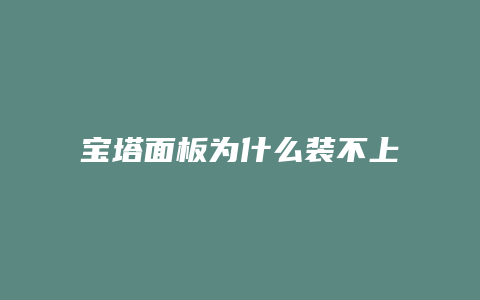 宝塔面板为什么装不上